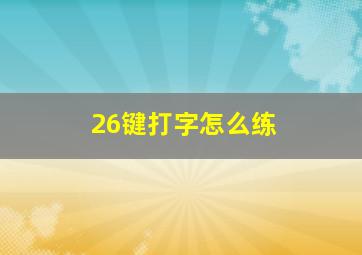 26键打字怎么练